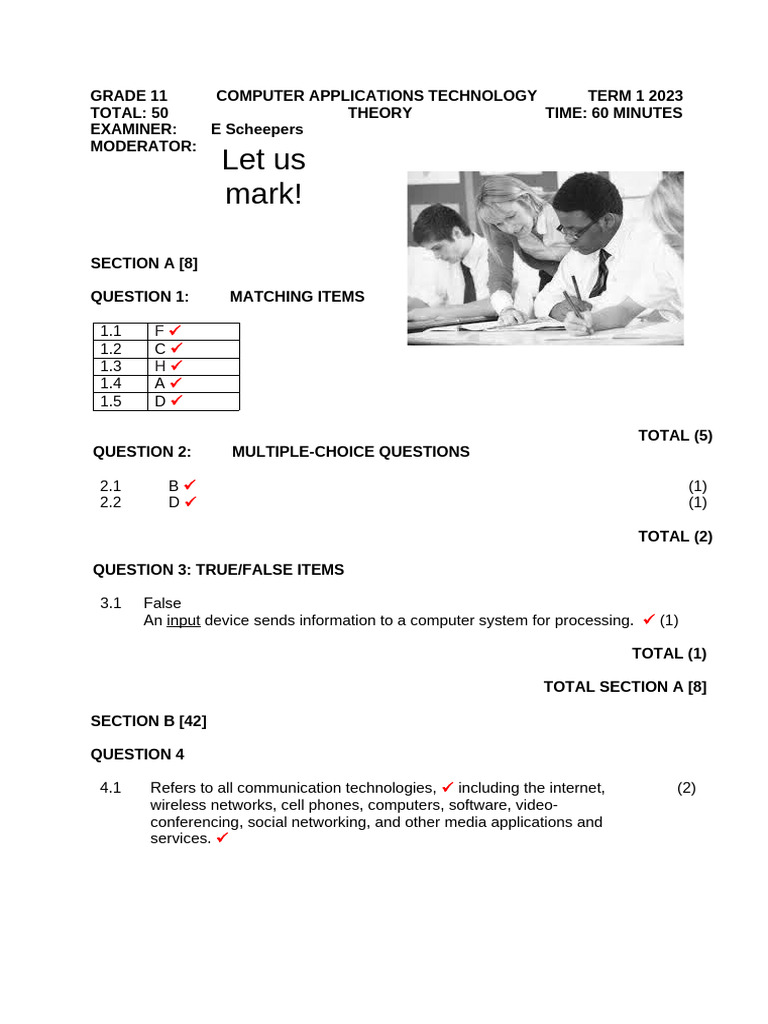 GRADE 11 COMPUTER APPLICATIONS TECHNOLOGY TERM 1 2023
TOTAL: 50 THEORY TIME: 60 MINUTES
EXAMINER: E Scheepers
MODERATOR:

Let us mark!

SECTION A [8]

QUESTION 1: MATCHING ITEMS

| 1.1 | F ✓ |
|---|---|
| 1.2 | C ✓ |
| 1.3 | H ✓ |
| 1.4 | A ✓ |
| 1.5 | D ✓ |

TOTAL (5)

QUESTION 2: MULTIPLE-CHOICE QUESTIONS

2.1 B ✓ (1)
2.2 D ✓ (1)

TOTAL (2)

QUESTION 3: TRUE/FALSE ITEMS

3.1 False
An input device sends information to a computer system for processing. ✓ (1)

TOTAL (1)

TOTAL SECTION A [8]

SECTION B [42]

QUESTION 4

4.1 Refers to all communication technologies, ✓ including the internet, wireless networks, cell phones, computers, software, video-conferencing, social networking, and other media applications and services. ✓ (2)